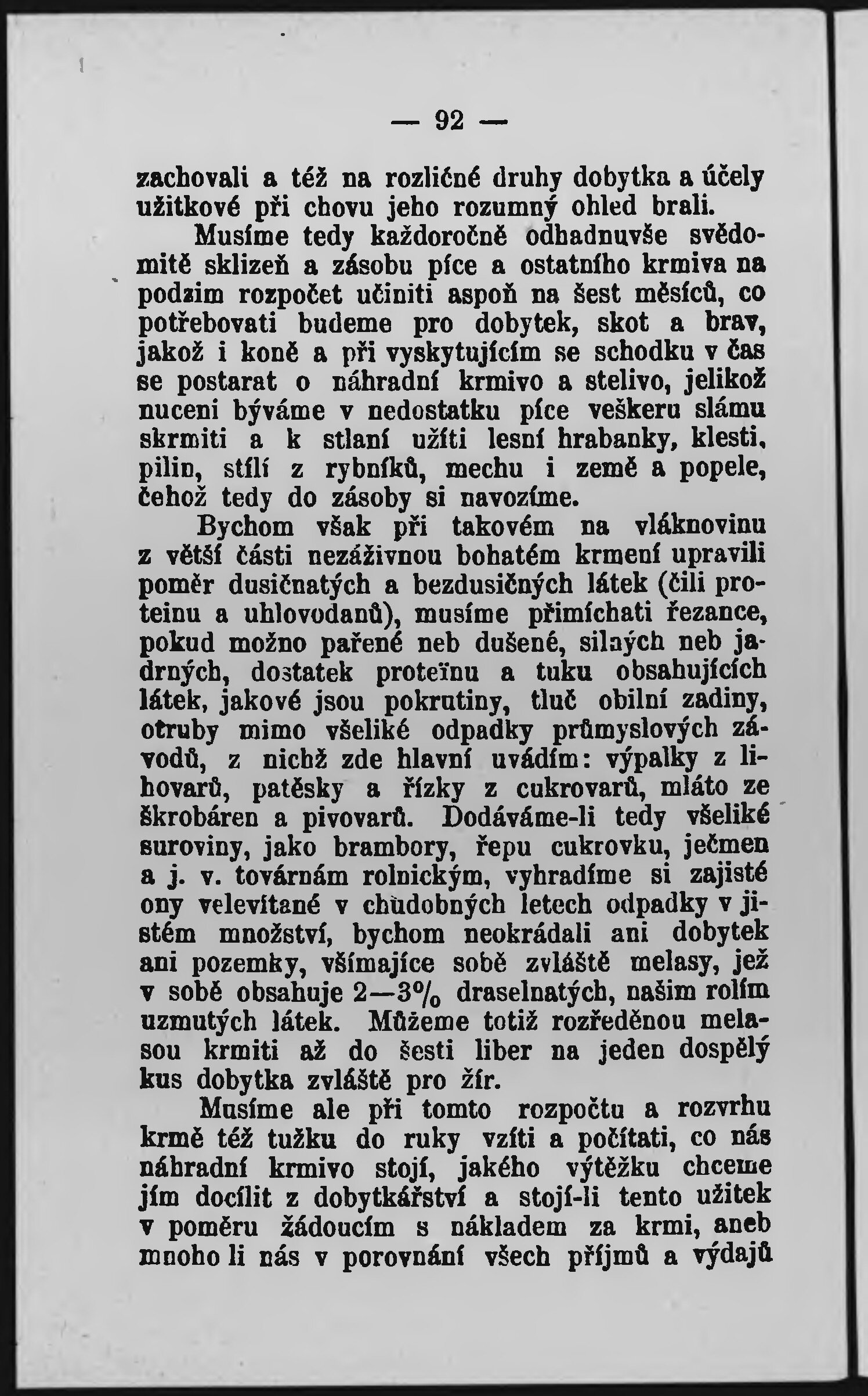 — 92 —

zachovali a též na rozličné druhy dobytka a účely užitkové při chovu jeho rozumný ohled brali.

Musíme tedy každoročně odhadnuvše svědomitě sklizeň a zásobu píce a ostatního krmiva na podzim rozpočet učiniti aspoň na šest měsíců, co potřebovati budeme pro dobytek, skot a brav, jakož i koně a při vyskytujícím se schodku v čas se postarat o náhradní krmivo a stelivo, jelikož nuceni býváme v nedostatku píce veškeru slámu skrmiti a k stlaní užíti lesní hrabanky, klesti, pilin, stílí z rybníků, mechu i země a popele, čehož tedy do zásoby si navozíme.

Bychom však při takovém na vláknovinu z větší části nezáživnou bohatém krmení upravili poměr dusičnatých a bezdusičných látek (čili proteinu a uhlovodanů), musíme přimíchati řezance, pokud možno pařené neb dušené, silných neb jadrných, dostatek proteïnu a tuku obsahujících látek, jakové jsou pokrutiny, tluč obilní zadiny, otruby mimo všeliké odpadky průmyslových závodů, z nichž zde hlavní uvádím: výpalky z lihovarů, patěsky a řízky z cukrovarů, mláto ze škrobáren a pivovarů. Dodáváme-li tedy všeliké suroviny, jako brambory, řepu cukrovku, ječmen a j. v. továrnám rolnickým, vyhradíme si zajisté ony velevítané v chudobných letech odpadky v jistém množství, bychom neokrádali ani dobytek ani pozemky, všímajíce sobě zvláště melasy, jež v sobě obsahuje 2—3% draselnatých, našim rolím uzmutých látek. Můžeme totiž rozředěnou melasou krmiti až do šesti liber na jeden dospělý kus dobytka zvláště pro žír.

Musíme ale při tomto rozpočtu a rozvrhu krmě též tužku do ruky vzíti a počítati, co nás náhradní krmivo stojí, jakého výtěžku chceme jím docílit z dobytkářství a stojí-li tento užitek v poměru žádoucím s nákladem za krmi, aneb mnoho li nás v porovnání všech příjmů a výdajů